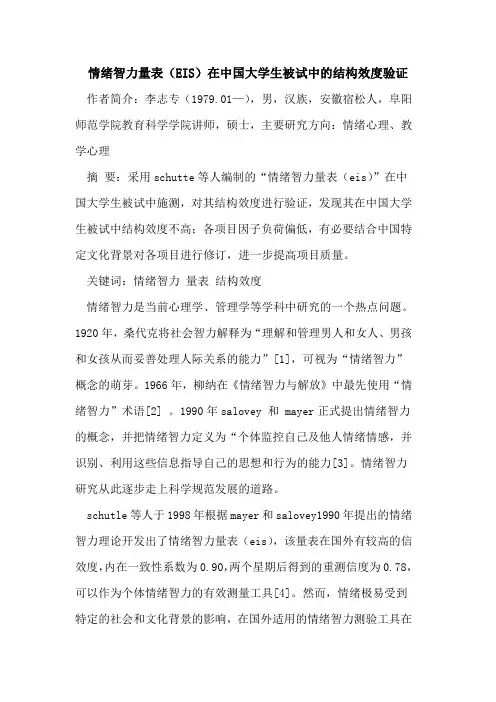 情绪智力量表（EIS）在中国大学生被试中的结构效度验证

作者简介：李志专（1979.01—），男，汉族，安徽宿松人，阜阳师范学院教育科学学院讲师，硕士，主要研究方向：情绪心理、教学心理

摘 要：采用schutte等人编制的“情绪智力量表（eis）”在中国大学生被试中施测，对其结构效度进行验证，发现其在中国大学生被试中结构效度不高；各项目因子负荷偏低，有必要结合中国特定文化背景对各项目进行修订，进一步提高项目质量。

关键词：情绪智力 量表 结构效度

情绪智力是当前心理学、管理学等学科中研究的一个热点问题。1920年，桑代克将社会智力解释为“理解和管理男人和女人、男孩和女孩从而妥善处理人际关系的能力”[1]，可视为“情绪智力”概念的萌芽。1966年，柳纳在《情绪智力与解放》中最先使用“情绪智力”术语[2] 。1990年salovey 和 mayer正式提出情绪智力的概念，并把情绪智力定义为“个体监控自己及他人情绪情感，并识别、利用这些信息指导自己的思想和行为的能力[3]。情绪智力研究从此逐步走上科学规范发展的道路。

schutle等人于1998年根据mayer和salovey1990年提出的情绪智力理论开发出了情绪智力量表（eis），该量表在国外有较高的信效度，内在一致性系数为0.90，两个星期后得到的重测信度为0.78，可以作为个体情绪智力的有效测量工具[4]。然而，情绪极易受到特定的社会和文化背景的影响，在国外适用的情绪智力测验工具在